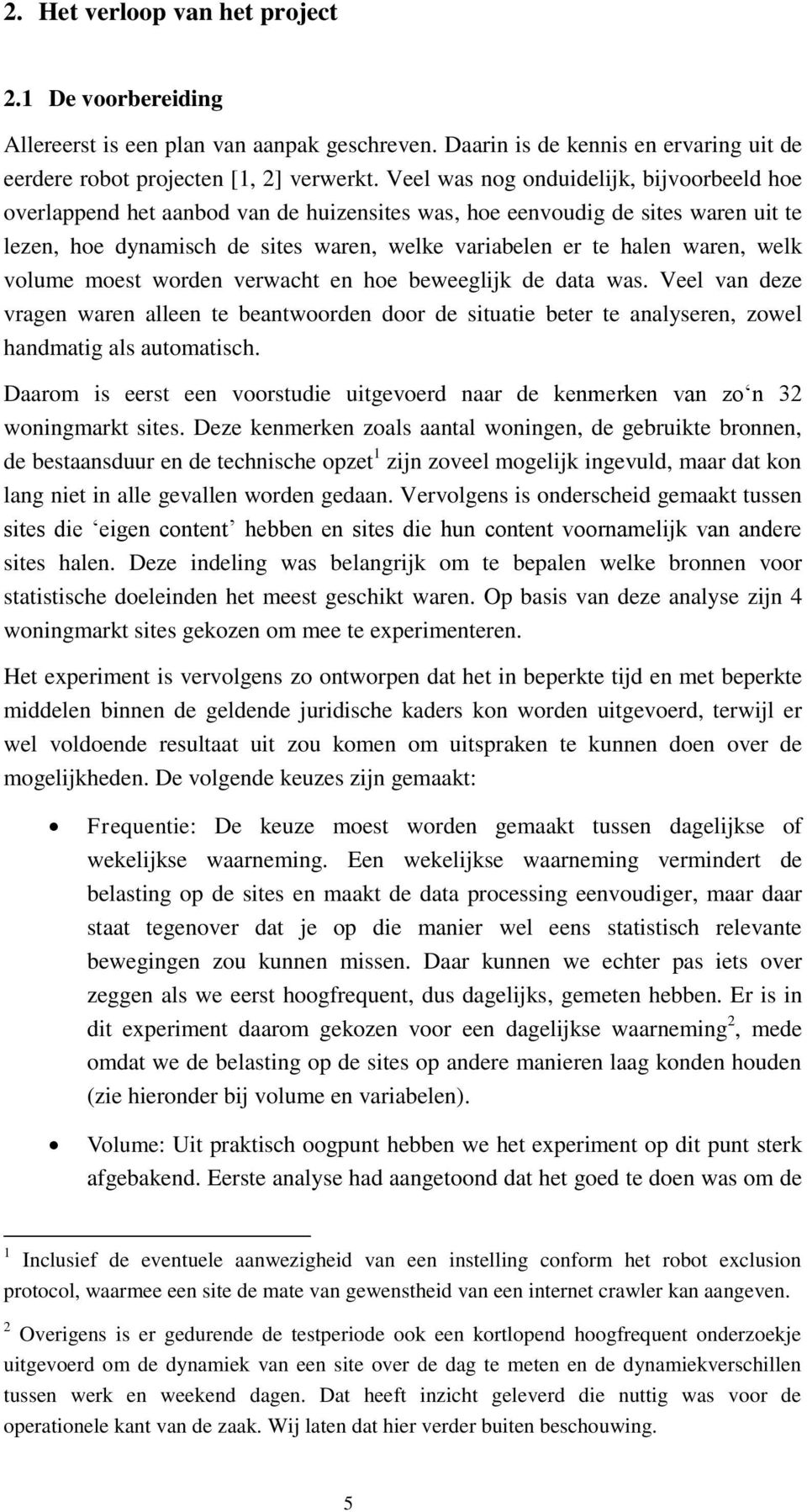 2. Het verloop van het project

2.1 De voorbereiding

Allereerst is een plan van aanpak geschreven. Daarin is de kennis en ervaring uit de eerdere robot projecten [1, 2] verwerkt. Veel was nog onduidelijk, bijvoorbeeld hoe overlappend het aanbod van de huizensites was, hoe eenvoudig de sites waren uit te lezen, hoe dynamisch de sites waren, welke variabelen er te halen waren, welk volume moest worden verwacht en hoe beweeglijk de data was. Veel van deze vragen waren alleen te beantwoorden door de situatie beter te analyseren, zowel handmatig als automatisch.

Daarom is eerst een voorstudie uitgevoerd naar de kenmerken van zo‘n 32 woningmarkt sites. Deze kenmerken zoals aantal woningen, de gebruikte bronnen, de bestaansduur en de technische opzet$^1$ zijn zoveel mogelijk ingevuld, maar dat kon lang niet in alle gevallen worden gedaan. Vervolgens is onderscheid gemaakt tussen sites die ‘eigen content’ hebben en sites die hun content voornamelijk van andere sites halen. Deze indeling was belangrijk om te bepalen welke bronnen voor statistische doeleinden het meest geschikt waren. Op basis van deze analyse zijn 4 woningmarkt sites gekozen om mee te experimenteren.

Het experiment is vervolgens zo ontworpen dat het in beperkte tijd en met beperkte middelen binnen de geldende juridische kaders kon worden uitgevoerd, terwijl er wel voldoende resultaat uit zou komen om uitspraken te kunnen doen over de mogelijkheden. De volgende keuzes zijn gemaakt:

• Frequentie: De keuze moest worden gemaakt tussen dagelijkse of wekelijkse waarneming. Een wekelijkse waarneming vermindert de belasting op de sites en maakt de data processing eenvoudiger, maar daar staat tegenover dat je op die manier wel eens statistisch relevante bewegingen zou kunnen missen. Daar kunnen we echter pas iets over zeggen als we eerst hoogfrequent, dus dagelijks, gemeten hebben. Er is in dit experiment daarom gekozen voor een dagelijkse waarneming$^2$, mede omdat we de belasting op de sites op andere manieren laag konden houden (zie hieronder bij volume en variabelen).

• Volume: Uit praktisch oogpunt hebben we het experiment op dit punt sterk afgebakend. Eerste analyse had aangetoond dat het goed te doen was om de

$^1$ Inclusief de eventuele aanwezigheid van een instelling conform het robot exclusion protocol, waarmee een site de mate van gewenstheid van een internet crawler kan aangeven.

$^2$ Overigens is er gedurende de testperiode ook een kortlopend hoogfrequent onderzoekje uitgevoerd om de dynamiek van een site over de dag te meten en de dynamiekverschillen tussen werk en weekend dagen. Dat heeft inzicht geleverd die nuttig was voor de operationele kant van de zaak. Wij laten dat hier verder buiten beschouwing.

5